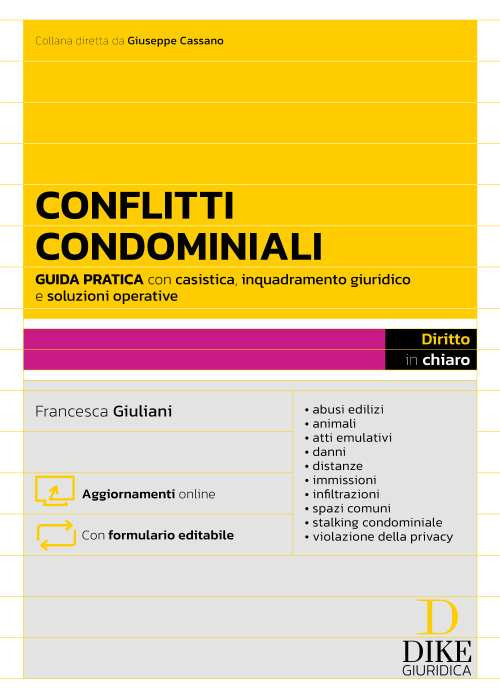 Collana diretta da Giuseppe Cassano

CONFLITTI CONDOMINIALI

GUIDA PRATICA con casistica, inquadramento giuridico e soluzioni operative

Diritto
in chiaro

Francesca Giuliani

Aggiornamenti online

Con formulario editabile

• abusi edilizi
• animali
• atti emulativi
• danni
• distanze
• immissioni
• infiltrazioni
• spazi comuni
• stalking condominiale
• violazione della privacy

D
DIKE
GIURIDICA